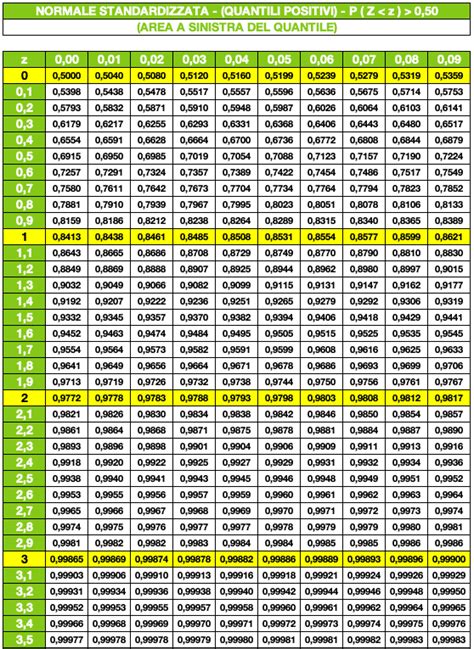 NORMALE STANDARDIZZATA - (QUANTILI POSITIVI) - P ( Z < z ) > 0,50

(AREA A SINISTRA DEL QUANTILE)

| z | 0,00 | 0,01 | 0,02 | 0,03 | 0,04 | 0,05 | 0,06 | 0,07 | 0,08 | 0,09 |
|---|---|---|---|---|---|---|---|---|---|---|
| 0 | 0,5000 | 0,5040 | 0,5080 | 0,5120 | 0,5160 | 0,5199 | 0,5239 | 0,5279 | 0,5319 | 0,5359 |
| 0,1 | 0,5398 | 0,5438 | 0,5478 | 0,5517 | 0,5557 | 0,5596 | 0,5636 | 0,5675 | 0,5714 | 0,5753 |
| 0,2 | 0,5793 | 0,5832 | 0,5871 | 0,5910 | 0,5948 | 0,5987 | 0,6026 | 0,6064 | 0,6103 | 0,6141 |
| 0,3 | 0,6179 | 0,6217 | 0,6255 | 0,6293 | 0,6331 | 0,6368 | 0,6406 | 0,6443 | 0,6480 | 0,6517 |
| 0,4 | 0,6554 | 0,6591 | 0,6628 | 0,6664 | 0,6700 | 0,6736 | 0,6772 | 0,6808 | 0,6844 | 0,6879 |
| 0,5 | 0,6915 | 0,6950 | 0,6985 | 0,7019 | 0,7054 | 0,7088 | 0,7123 | 0,7157 | 0,7190 | 0,7224 |
| 0,6 | 0,7257 | 0,7291 | 0,7324 | 0,7357 | 0,7389 | 0,7422 | 0,7454 | 0,7486 | 0,7517 | 0,7549 |
| 0,7 | 0,7580 | 0,7611 | 0,7642 | 0,7673 | 0,7704 | 0,7734 | 0,7764 | 0,7794 | 0,7823 | 0,7852 |
| 0,8 | 0,7881 | 0,7910 | 0,7939 | 0,7967 | 0,7995 | 0,8023 | 0,8051 | 0,8078 | 0,8106 | 0,8133 |
| 0,9 | 0,8159 | 0,8186 | 0,8212 | 0,8238 | 0,8264 | 0,8289 | 0,8315 | 0,8340 | 0,8365 | 0,8389 |
| 1 | 0,8413 | 0,8438 | 0,8461 | 0,8485 | 0,8508 | 0,8531 | 0,8554 | 0,8577 | 0,8599 | 0,8621 |
| 1,1 | 0,8643 | 0,8665 | 0,8686 | 0,8708 | 0,8729 | 0,8749 | 0,8770 | 0,8790 | 0,8810 | 0,8830 |
| 1,2 | 0,8849 | 0,8869 | 0,8888 | 0,8907 | 0,8925 | 0,8944 | 0,8962 | 0,8980 | 0,8997 | 0,9015 |
| 1,3 | 0,9032 | 0,9049 | 0,9066 | 0,9082 | 0,9099 | 0,9115 | 0,9131 | 0,9147 | 0,9162 | 0,9177 |
| 1,4 | 0,9192 | 0,9207 | 0,9222 | 0,9236 | 0,9251 | 0,9265 | 0,9279 | 0,9292 | 0,9306 | 0,9319 |
| 1,5 | 0,9332 | 0,9345 | 0,9357 | 0,9370 | 0,9382 | 0,9394 | 0,9406 | 0,9418 | 0,9429 | 0,9441 |
| 1,6 | 0,9452 | 0,9463 | 0,9474 | 0,9484 | 0,9495 | 0,9505 | 0,9515 | 0,9525 | 0,9535 | 0,9545 |
| 1,7 | 0,9554 | 0,9564 | 0,9573 | 0,9582 | 0,9591 | 0,9599 | 0,9608 | 0,9616 | 0,9625 | 0,9633 |
| 1,8 | 0,9641 | 0,9649 | 0,9656 | 0,9664 | 0,9671 | 0,9678 | 0,9686 | 0,9693 | 0,9699 | 0,9706 |
| 1,9 | 0,9713 | 0,9719 | 0,9726 | 0,9732 | 0,9738 | 0,9744 | 0,9750 | 0,9756 | 0,9761 | 0,9767 |
| 2 | 0,9772 | 0,9778 | 0,9783 | 0,9788 | 0,9793 | 0,9798 | 0,9803 | 0,9808 | 0,9812 | 0,9817 |
| 2,1 | 0,9821 | 0,9826 | 0,9830 | 0,9834 | 0,9838 | 0,9842 | 0,9846 | 0,9850 | 0,9854 | 0,9857 |
| 2,2 | 0,9861 | 0,9864 | 0,9868 | 0,9871 | 0,9875 | 0,9878 | 0,9881 | 0,9884 | 0,9887 | 0,9890 |
| 2,3 | 0,9893 | 0,9896 | 0,9898 | 0,9901 | 0,9904 | 0,9906 | 0,9909 | 0,9911 | 0,9913 | 0,9916 |
| 2,4 | 0,9918 | 0,9920 | 0,9922 | 0,9925 | 0,9927 | 0,9929 | 0,9931 | 0,9932 | 0,9934 | 0,9936 |
| 2,5 | 0,9938 | 0,9940 | 0,9941 | 0,9943 | 0,9945 | 0,9946 | 0,9948 | 0,9949 | 0,9951 | 0,9952 |
| 2,6 | 0,9953 | 0,9955 | 0,9956 | 0,9957 | 0,9959 | 0,9960 | 0,9961 | 0,9962 | 0,9963 | 0,9964 |
| 2,7 | 0,9965 | 0,9966 | 0,9967 | 0,9968 | 0,9969 | 0,9970 | 0,9971 | 0,9972 | 0,9973 | 0,9974 |
| 2,8 | 0,9974 | 0,9975 | 0,9976 | 0,9977 | 0,9977 | 0,9978 | 0,9979 | 0,9979 | 0,9980 | 0,9981 |
| 2,9 | 0,9981 | 0,9982 | 0,9982 | 0,9983 | 0,9984 | 0,9984 | 0,9985 | 0,9985 | 0,9986 | 0,9986 |
| 3 | 0,99865 | 0,99869 | 0,99874 | 0,99878 | 0,99882 | 0,99886 | 0,99889 | 0,99893 | 0,99896 | 0,99900 |
| 3,1 | 0,99903 | 0,99906 | 0,99910 | 0,99913 | 0,99916 | 0,99918 | 0,99921 | 0,99924 | 0,99926 | 0,99929 |
| 3,2 | 0,99931 | 0,99934 | 0,99936 | 0,99938 | 0,99940 | 0,99942 | 0,99944 | 0,99946 | 0,99948 | 0,99950 |
| 3,3 | 0,99952 | 0,99953 | 0,99955 | 0,99957 | 0,99958 | 0,99960 | 0,99961 | 0,99962 | 0,99964 | 0,99965 |
| 3,4 | 0,99966 | 0,99968 | 0,99969 | 0,99970 | 0,99971 | 0,99972 | 0,99973 | 0,99974 | 0,99975 | 0,99976 |
| 3,5 | 0,99977 | 0,99978 | 0,99978 | 0,99979 | 0,99980 | 0,99981 | 0,99981 | 0,99982 | 0,99983 | 0,99983 |